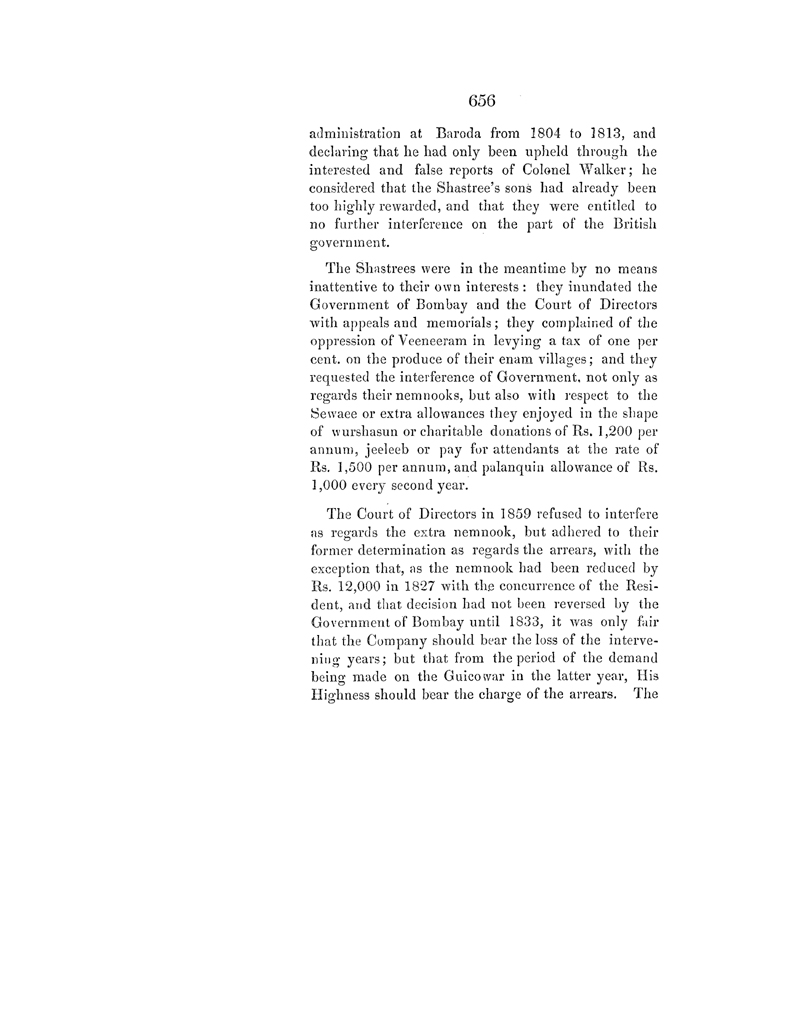 656

administration at Baroda from 1804 to 1813, and declaring that he had only been upheld through the interested and false reports of Colonel Walker; he considered that the Shastree's sons had already been too highly rewarded, and that they were entitled to no further interference on the part of the British government.

The Shastrees were in the meantime by no means inattentive to their own interests: they inundated the Government of Bombay and the Court of Directors with appeals and memorials; they complained of the oppression of Veeneeram in levying a tax of one per cent. on the produce of their enam villages; and they requested the interference of Government, not only as regards their nemnooks, but also with respect to the Sewaee or extra allowances they enjoyed in the shape of wurshasun or charitable donations of Rs. 1,200 per annum, jeeleeb or pay for attendants at the rate of Rs. 1,500 per annum, and palanquin allowance of Rs. 1,000 every second year.

The Court of Directors in 1859 refused to interfere as regards the extra nemnook, but adhered to their former determination as regards the arrears, with the exception that, as the nemnook had been reduced by Rs. 12,000 in 1827 with the concurrence of the Resident, and that decision had not been reversed by the Government of Bombay until 1833, it was only fair that the Company should bear the loss of the intervening years; but that from the period of the demand being made on the Guicowar in the latter year, His Highness should bear the charge of the arrears. The